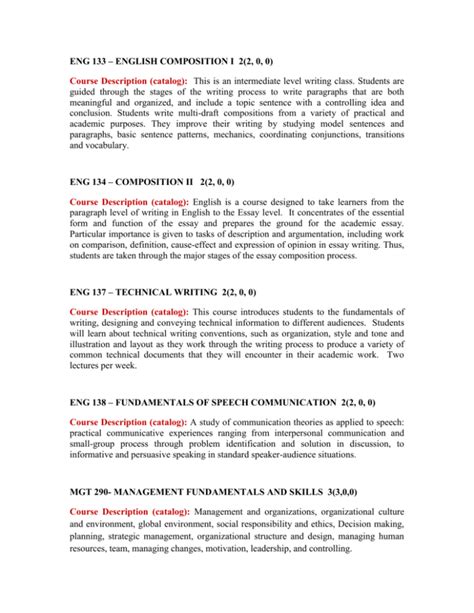 ENG 133 – ENGLISH COMPOSITION I 2(2, 0, 0)

Course Description (catalog): This is an intermediate level writing class. Students are guided through the stages of the writing process to write paragraphs that are both meaningful and organized, and include a topic sentence with a controlling idea and conclusion. Students write multi-draft compositions from a variety of practical and academic purposes. They improve their writing by studying model sentences and paragraphs, basic sentence patterns, mechanics, coordinating conjunctions, transitions and vocabulary.

ENG 134 – COMPOSITION II 2(2, 0, 0)

Course Description (catalog): English is a course designed to take learners from the paragraph level of writing in English to the Essay level. It concentrates of the essential form and function of the essay and prepares the ground for the academic essay. Particular importance is given to tasks of description and argumentation, including work on comparison, definition, cause-effect and expression of opinion in essay writing. Thus, students are taken through the major stages of the essay composition process.

ENG 137 – TECHNICAL WRITING 2(2, 0, 0)

Course Description (catalog): This course introduces students to the fundamentals of writing, designing and conveying technical information to different audiences. Students will learn about technical writing conventions, such as organization, style and tone and illustration and layout as they work through the writing process to produce a variety of common technical documents that they will encounter in their academic work. Two lectures per week.

ENG 138 – FUNDAMENTALS OF SPEECH COMMUNICATION 2(2, 0, 0)

Course Description (catalog): A study of communication theories as applied to speech: practical communicative experiences ranging from interpersonal communication and small-group process through problem identification and solution in discussion, to informative and persuasive speaking in standard speaker-audience situations.

MGT 290- MANAGEMENT FUNDAMENTALS AND SKILLS 3(3,0,0)

Course Description (catalog): Management and organizations, organizational culture and environment, global environment, social responsibility and ethics, Decision making, planning, strategic management, organizational structure and design, managing human resources, team, managing changes, motivation, leadership, and controlling.